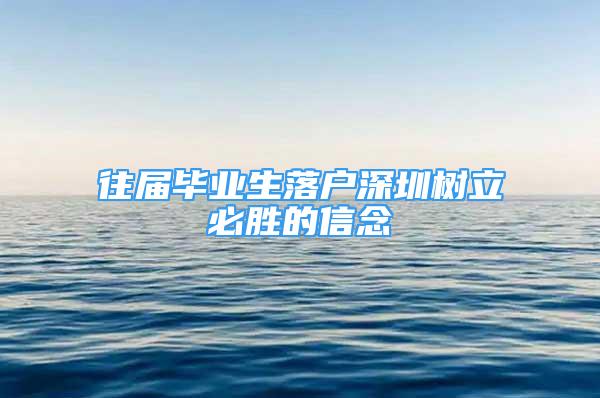 往届毕业生落户深圳树立必胜的信念